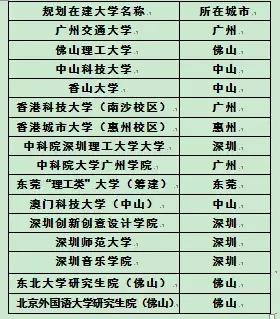 | 规划在建大学名称 | 所在城市 |
|---|---|
| 广州交通大学 | 广州 |
| 佛山理工大学 | 佛山 |
| 中山科技大学 | 中山 |
| 香山大学 | 中山 |
| 香港科技大学（南沙校区） | 广州 |
| 香港城市大学（惠州校区） | 惠州 |
| 中科院深圳理工大学大学 | 深圳 |
| 中科院大学广州学院 | 广州 |
| 东莞“理工类”大学（筹建） | 东莞 |
| 澳门科技大学（中山） | 中山 |
| 深圳创新创意设计学院 | 深圳 |
| 深圳师范大学 | 深圳 |
| 深圳音乐学院 | 深圳 |
| 东北大学研究生院（佛山） | 佛山 |
| 北京外国语大学研究生院（佛山） | 佛山 |